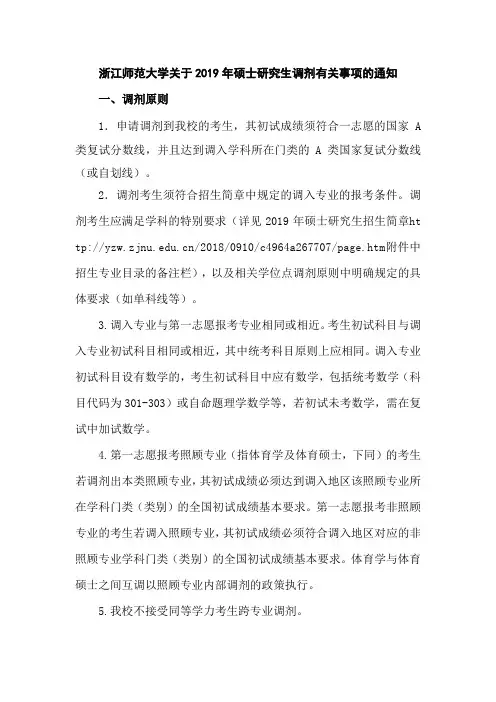 浙江师范大学关于2019年硕士研究生调剂有关事项的通知

一、调剂原则

1. 申请调剂到我校的考生，其初试成绩须符合一志愿的国家 A 类复试分数线，并且达到调入学科所在门类的 A 类国家复试分数线（或自划线）。

2. 调剂考生须符合招生简章中规定的调入专业的报考条件。调剂考生应满足学科的特别要求（详见 2019 年硕士研究生招生简章http://yzw.zjnu.edu.cn/2018/0910/c4964a267707/page.htm附件中招生专业目录的备注栏），以及相关学位点调剂原则中明确规定的具体要求（如单科线等）。

3.调入专业与第一志愿报考专业相同或相近。考生初试科目与调入专业初试科目相同或相近，其中统考科目原则上应相同。调入专业初试科目设有数学的，考生初试科目中应有数学，包括统考数学（科目代码为301-303）或自命题理学数学等，若初试未考数学，需在复试中加试数学。

4.第一志愿报考照顾专业（指体育学及体育硕士，下同）的考生若调剂出本类照顾专业，其初试成绩必须达到调入地区该照顾专业所在学科门类（类别）的全国初试成绩基本要求。第一志愿报考非照顾专业的考生若调入照顾专业，其初试成绩必须符合调入地区对应的非照顾专业学科门类（类别）的全国初试成绩基本要求。体育学与体育硕士之间互调以照顾专业内部调剂的政策执行。

5.我校不接受同等学力考生跨专业调剂。